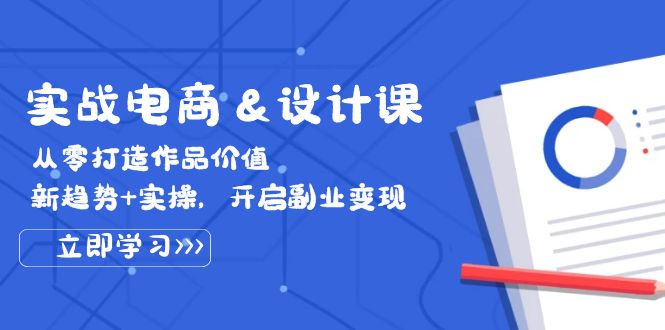 实战电商 & 设计课

从零打造作品价值

新趋势+实操，开启副业变现

立即学习>>>